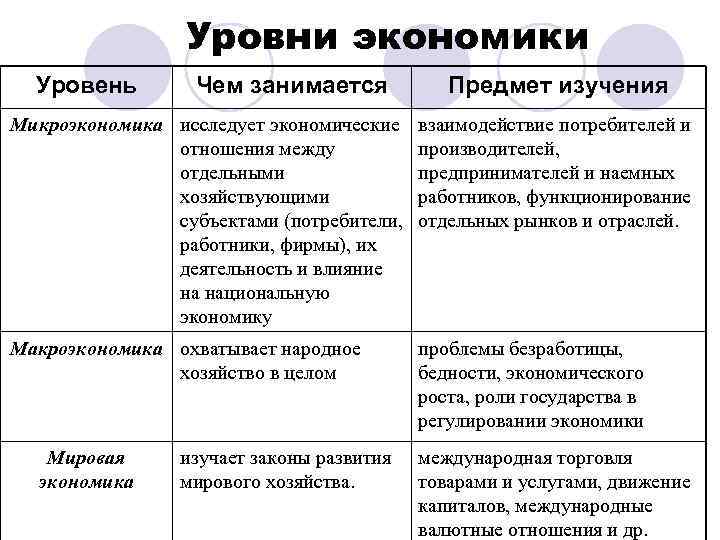 Уровни экономики

| Уровень | Чем занимается | Предмет изучения |
|---|---|---|
| Микроэкономика | исследует экономические отношения между отдельными хозяйствующими субъектами (потребители, работники, фирмы), их деятельность и влияние на национальную экономику | взаимодействие потребителей и производителей, предпринимателей и наемных работников, функционирование отдельных рынков и отраслей. |
| Макроэкономика | охватывает народное хозяйство в целом | проблемы безработицы, бедности, экономического роста, роли государства в регулировании экономики |
| Мировая экономика | изучает законы развития мирового хозяйства. | международная торговля товарами и услугами, движение капиталов, международные валютные отношения и др. |